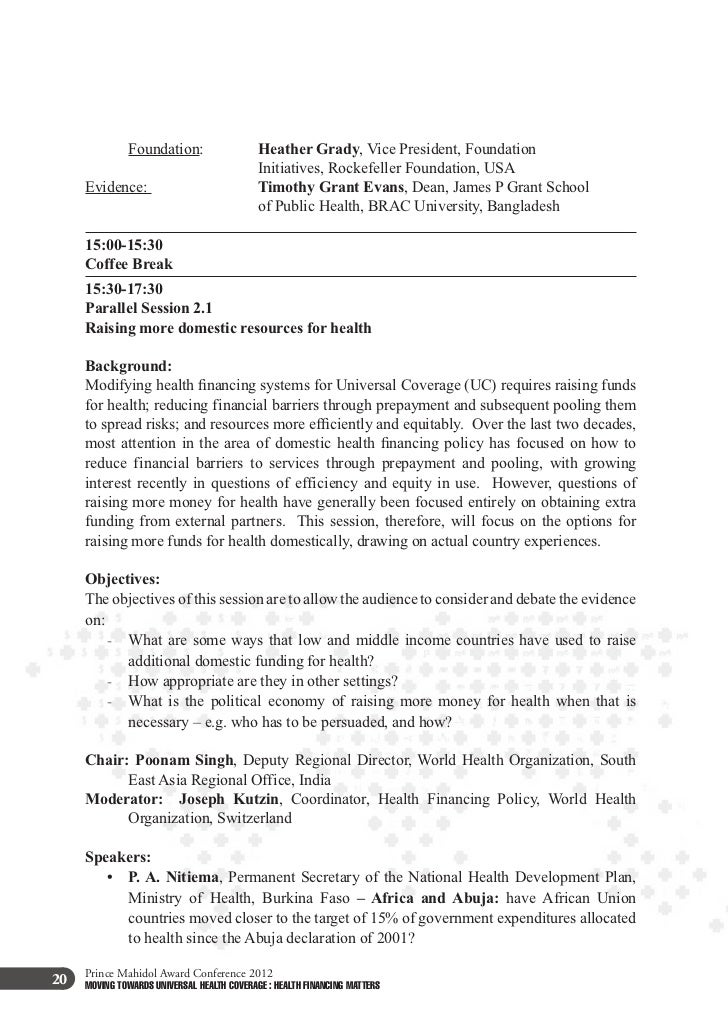 Foundation: Heather Grady, Vice President, Foundation Initiatives, Rockefeller Foundation, USA
Evidence: Timothy Grant Evans, Dean, James P Grant School of Public Health, BRAC University, Bangladesh

15:00-15:30
Coffee Break

15:30-17:30
Parallel Session 2.1
Raising more domestic resources for health

Background:
Modifying health financing systems for Universal Coverage (UC) requires raising funds for health; reducing financial barriers through prepayment and subsequent pooling them to spread risks; and resources more efficiently and equitably. Over the last two decades, most attention in the area of domestic health financing policy has focused on how to reduce financial barriers to services through prepayment and pooling, with growing interest recently in questions of efficiency and equity in use. However, questions of raising more money for health have generally been focused entirely on obtaining extra funding from external partners. This session, therefore, will focus on the options for raising more funds for health domestically, drawing on actual country experiences.

Objectives:
The objectives of this session are to allow the audience to consider and debate the evidence on:
- What are some ways that low and middle income countries have used to raise additional domestic funding for health?
- How appropriate are they in other settings?
- What is the political economy of raising more money for health when that is necessary – e.g. who has to be persuaded, and how?

Chair: Poonam Singh, Deputy Regional Director, World Health Organization, South East Asia Regional Office, India
Moderator: Joseph Kutzin, Coordinator, Health Financing Policy, World Health Organization, Switzerland

Speakers:
• P. A. Nitiema, Permanent Secretary of the National Health Development Plan, Ministry of Health, Burkina Faso – Africa and Abuja: have African Union countries moved closer to the target of 15% of government expenditures allocated to health since the Abuja declaration of 2001?

20 Prince Mahidol Award Conference 2012
MOVING TOWARDS UNIVERSAL HEALTH COVERAGE : HEALTH FINANCING MATTERS